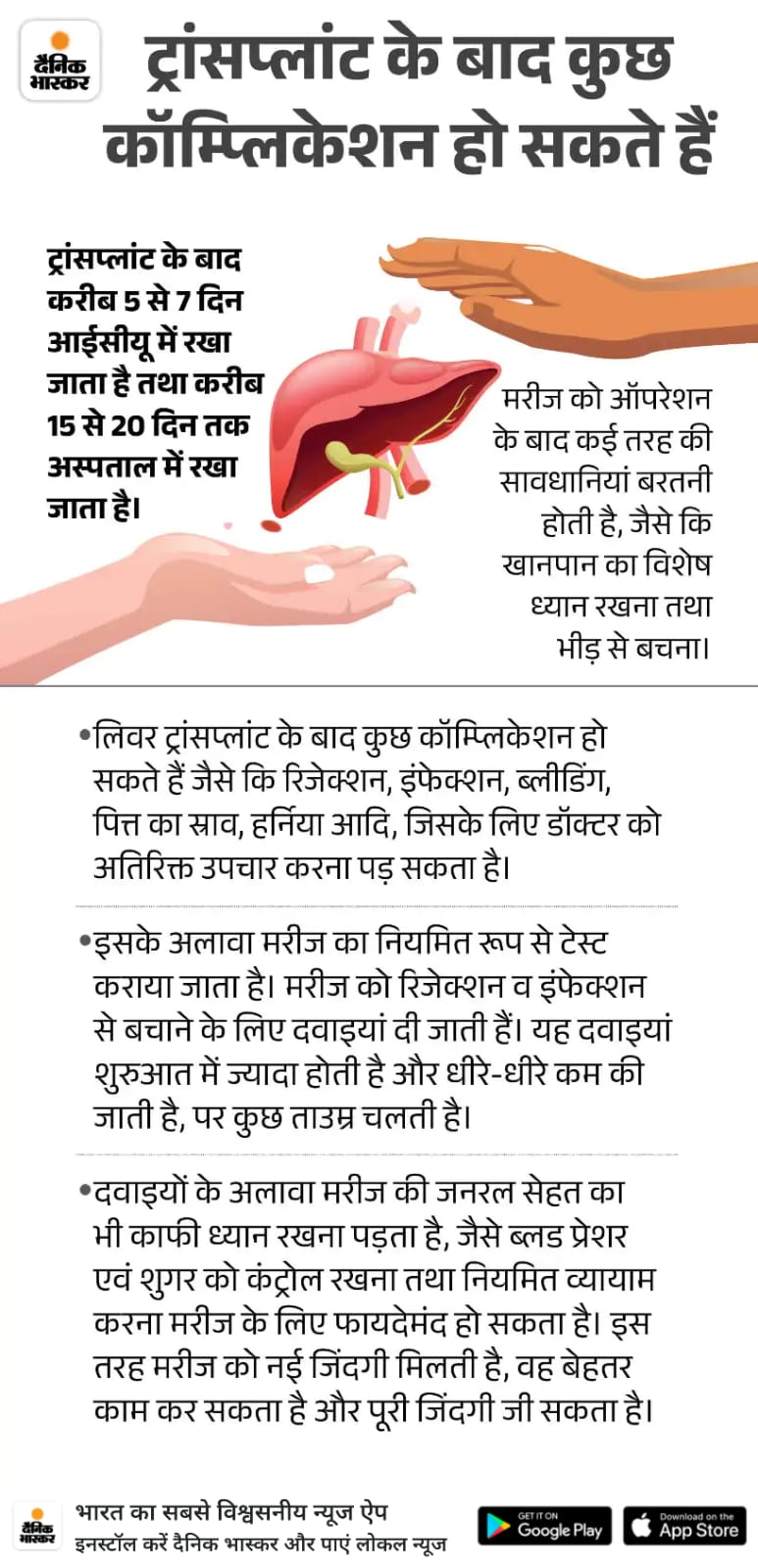 दैनिक भास्कर

ट्रांसप्लांट के बाद कुछ कॉम्प्लिकेशन हो सकते हैं

ट्रांसप्लांट के बाद करीब 5 से 7 दिन आईसीयू में रखा जाता है तथा करीब 15 से 20 दिन तक अस्पताल में रखा जाता है।

मरीज को ऑपरेशन के बाद कई तरह की सावधानियां बरतनी होती है, जैसे कि खानपान का विशेष ध्यान रखना तथा भीड़ से बचना।

•लिवर ट्रांसप्लांट के बाद कुछ कॉम्प्लिकेशन हो सकते हैं जैसे कि रिजेक्शन, इंफेक्शन, ब्लीडिंग, पित्त का स्राव, हर्निया आदि, जिसके लिए डॉक्टर को अतिरिक्त उपचार करना पड़ सकता है।

•इसके अलावा मरीज का नियमित रूप से टेस्ट कराया जाता है। मरीज को रिजेक्शन व इंफेक्शन से बचाने के लिए दवाइयां दी जाती हैं। यह दवाइयां शुरुआत में ज्यादा होती है और धीरे-धीरे कम की जाती है, पर कुछ ताउम्र चलती है।

•दवाइयों के अलावा मरीज की जनरल सेहत का भी काफी ध्यान रखना पड़ता है, जैसे ब्लड प्रेशर एवं शुगर को कंट्रोल रखना तथा नियमित व्यायाम करना मरीज के लिए फायदेमंद हो सकता है। इस तरह मरीज को नई जिंदगी मिलती है, वह बेहतर काम कर सकता है और पूरी जिंदगी जी सकता है।

दैनिक भास्कर
भारत का सबसे विश्वसनीय न्यूज ऐप
इनस्टॉल करें दैनिक भास्कर और पाएं लोकल न्यूज
GET IT ON Google Play
Download on the App Store